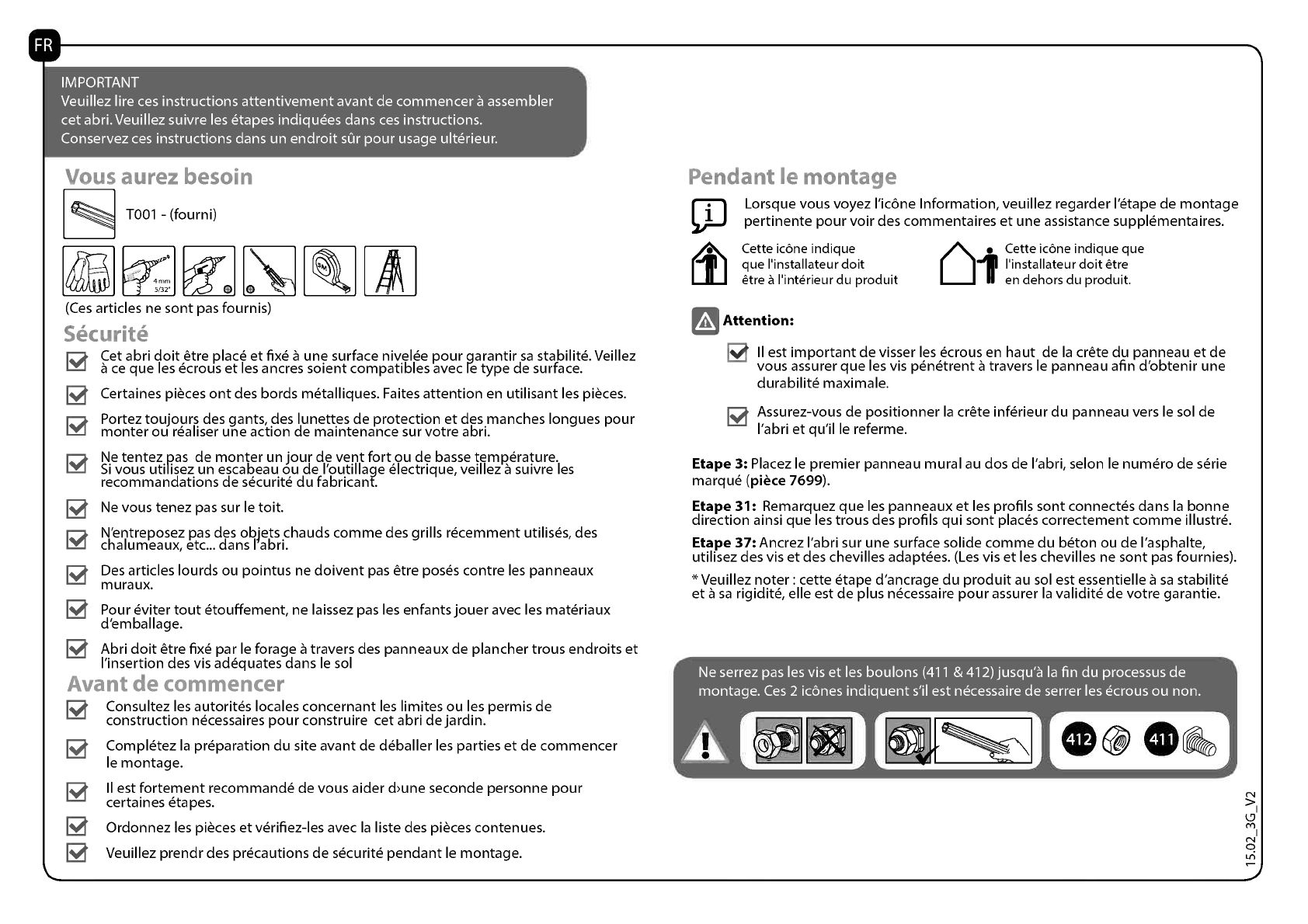 FR

IMPORTANT
Veuillez lire ces instructions attentivement avant de commencer à assembler cet abri. Veuillez suivre les étapes indiquées dans ces instructions.
Conservez ces instructions dans un endroit sûr pour usage ultérieur.

Vous aurez besoin

T001 - (fourni)

4 mm 5/32"

5M

(Ces articles ne sont pas fournis)

Sécurité

Cet abri doit être placé et fixé à une surface nivelée pour garantir sa stabilité. Veillez à ce que les écrous et les ancres soient compatibles avec le type de surface.

Certaines pièces ont des bords métalliques. Faites attention en utilisant les pièces.

Portez toujours des gants, des lunettes de protection et des manches longues pour monter ou réaliser une action de maintenance sur votre abri.

Ne tentez pas de monter un jour de vent fort ou de basse température. Si vous utilisez un escabeau ou de l'outillage électrique, veillez à suivre les recommandations de sécurité du fabricant.

Ne vous tenez pas sur le toit.

N'entreposez pas des objets chauds comme des grills récemment utilisés, des chalumeaux, etc... dans l'abri.

Des articles lourds ou pointus ne doivent pas être posés contre les panneaux muraux.

Pour éviter tout étouffement, ne laissez pas les enfants jouer avec les matériaux d'emballage.

Abri doit être fixé par le forage à travers des panneaux de plancher trous endroits et l'insertion des vis adéquates dans le sol

Avant de commencer

Consultez les autorités locales concernant les limites ou les permis de construction nécessaires pour construire cet abri de jardin.

Complétez la préparation du site avant de déballer les parties et de commencer le montage.

Il est fortement recommandé de vous aider d›une seconde personne pour certaines étapes.

Ordonnez les pièces et vérifiez-les avec la liste des pièces contenues.

Veuillez prendr des précautions de sécurité pendant le montage.

Pendant le montage

Lorsque vous voyez l'icône Information, veuillez regarder l'étape de montage pertinente pour voir des commentaires et une assistance supplémentaires.

Cette icône indique que l'installateur doit être à l'intérieur du produit

Cette icône indique que l'installateur doit être en dehors du produit.

Attention:

Il est important de visser les écrous en haut de la crête du panneau et de vous assurer que les vis pénétrent à travers le panneau afin d'obtenir une durabilité maximale.

Assurez-vous de positionner la crête inférieur du panneau vers le sol de l'abri et qu'il le referme.

Etape 3: Placez le premier panneau mural au dos de l'abri, selon le numéro de série marqué (pièce 7699).

Etape 31: Remarquez que les panneaux et les profils sont connectés dans la bonne direction ainsi que les trous des profils qui sont placés correctement comme illustré.

Etape 37: Ancrez l'abri sur une surface solide comme du béton ou de l'asphalte, utilisez des vis et des chevilles adaptées. (Les vis et les chevilles ne sont pas fournies).

* Veuillez noter : cette étape d'ancrage du produit au sol est essentielle à sa stabilité et à sa rigidité, elle est de plus nécessaire pour assurer la validité de votre garantie.

Ne serrez pas les vis et les boulons (411 & 412) jusqu'à la fin du processus de montage. Ces 2 icônes indiquent s'il est nécessaire de serrer les écrous ou non.

412 411

15.02_3G_V2